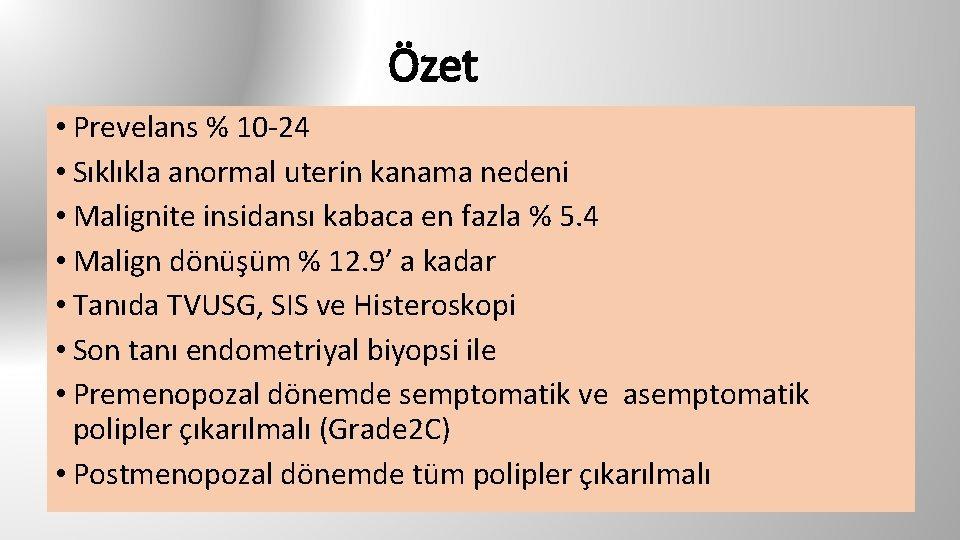 Özet

• Prevelans % 10-24
• Sıklıkla anormal uterin kanama nedeni
• Malignite insidansı kabaca en fazla % 5.4
• Malign dönüşüm % 12.9’ a kadar
• Tanıda TVUSG, SIS ve Histeroskopi
• Son tanı endometriyal biyopsi ile
• Premenopozal dönemde semptomatik ve asemptomatik polipler çıkarılmalı (Grade2C)
• Postmenopozal dönemde tüm polipler çıkarılmalı